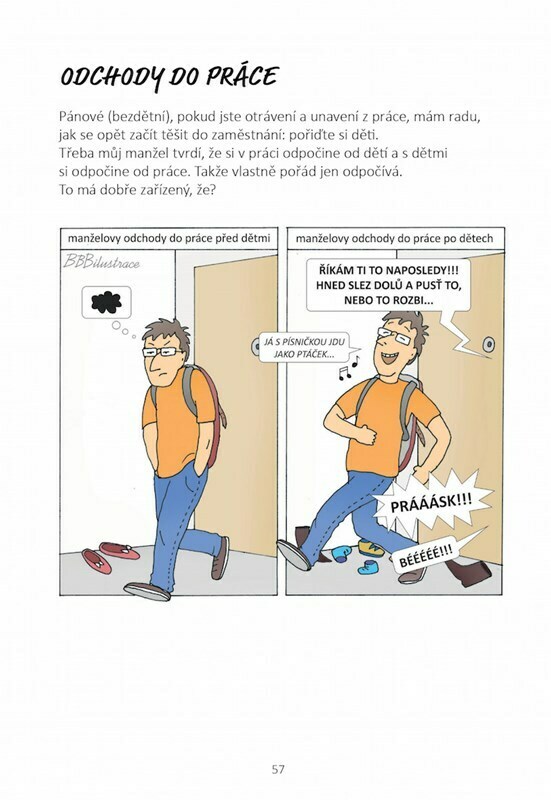 ODCHODY DO PRÁCE

Pánové (bezdětní), pokud jste otrávení a unavení z práce, mám radu, jak se opět začít těšit do zaměstnání: pořiďte si děti.
Třeba můj manžel tvrdí, že si v práci odpočine od dětí a s dětmi si odpočine od práce. Takže vlastně pořád jen odpočívá.
To má dobře zařízený, že?

manželovy odchody do práce před dětmi

BBBilustrace

manželovy odchody do práce po dětech

ŘÍKÁM TI TO NAPOSLEDY!!! HNED SLEZ DOLŮ A PUSŤ TO, NEBO TO ROZBI...

JÁ S PÍSNIČKOU JDU JAKO PTÁČEK...

PRÁÁÁSK!!!

BÉÉÉÉÉ!!!

57